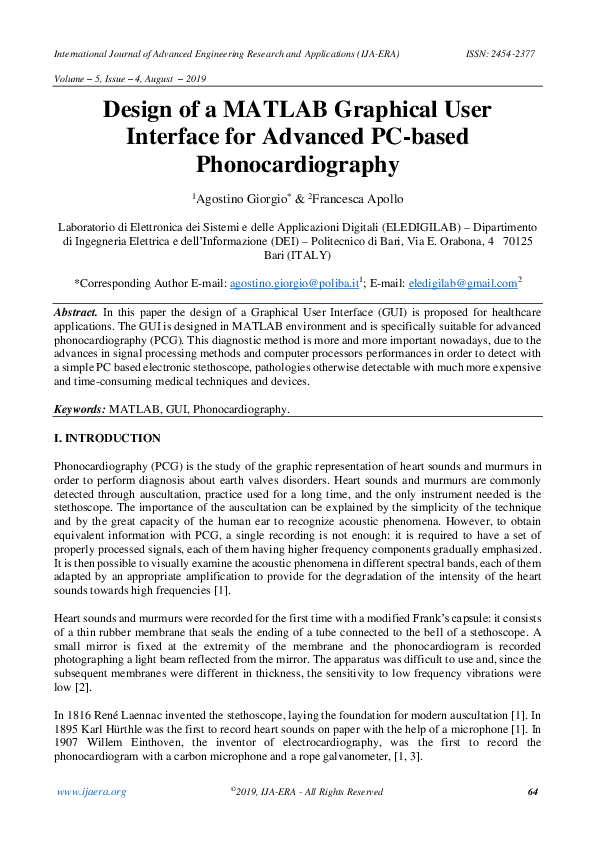 International Journal of Advanced Engineering Research and Applications (IJA-ERA) ISSN: 2454-2377

Volume – 5, Issue – 4, August – 2019

Design of a MATLAB Graphical User Interface for Advanced PC-based Phonocardiography

$^1$Agostino Giorgio$^*$ & $^2$Francesca Apollo

Laboratorio di Elettronica dei Sistemi e delle Applicazioni Digitali (ELEDIGILAB) – Dipartimento di Ingegneria Elettrica e dell'Informazione (DEI) – Politecnico di Bari, Via E. Orabona, 4 70125 Bari (ITALY)

*Corresponding Author E-mail: agostino.giorgio@poliba.it$^1$; E-mail: eledigilab@gmail.com$^2$

Abstract. In this paper the design of a Graphical User Interface (GUI) is proposed for healthcare applications. The GUI is designed in MATLAB environment and is specifically suitable for advanced phonocardiography (PCG). This diagnostic method is more and more important nowadays, due to the advances in signal processing methods and computer processors performances in order to detect with a simple PC based electronic stethoscope, pathologies otherwise detectable with much more expensive and time-consuming medical techniques and devices.

Keywords: MATLAB, GUI, Phonocardiography.

I. INTRODUCTION

Phonocardiography (PCG) is the study of the graphic representation of heart sounds and murmurs in order to perform diagnosis about earth valves disorders. Heart sounds and murmurs are commonly detected through auscultation, practice used for a long time, and the only instrument needed is the stethoscope. The importance of the auscultation can be explained by the simplicity of the technique and by the great capacity of the human ear to recognize acoustic phenomena. However, to obtain equivalent information with PCG, a single recording is not enough: it is required to have a set of properly processed signals, each of them having higher frequency components gradually emphasized. It is then possible to visually examine the acoustic phenomena in different spectral bands, each of them adapted by an appropriate amplification to provide for the degradation of the intensity of the heart sounds towards high frequencies [1].

Heart sounds and murmurs were recorded for the first time with a modified Frank's capsule: it consists of a thin rubber membrane that seals the ending of a tube connected to the bell of a stethoscope. A small mirror is fixed at the extremity of the membrane and the phonocardiogram is recorded photographing a light beam reflected from the mirror. The apparatus was difficult to use and, since the subsequent membranes were different in thickness, the sensitivity to low frequency vibrations were low [2].

In 1816 René Laennac invented the stethoscope, laying the foundation for modern auscultation [1]. In 1895 Karl Hürthle was the first to record heart sounds on paper with the help of a microphone [1]. In 1907 Willem Einthoven, the inventor of electrocardiography, was the first to record the phonocardiogram with a carbon microphone and a rope galvanometer, [1, 3].

www.ijaera.org ©2019, IJA-ERA - All Rights Reserved 64